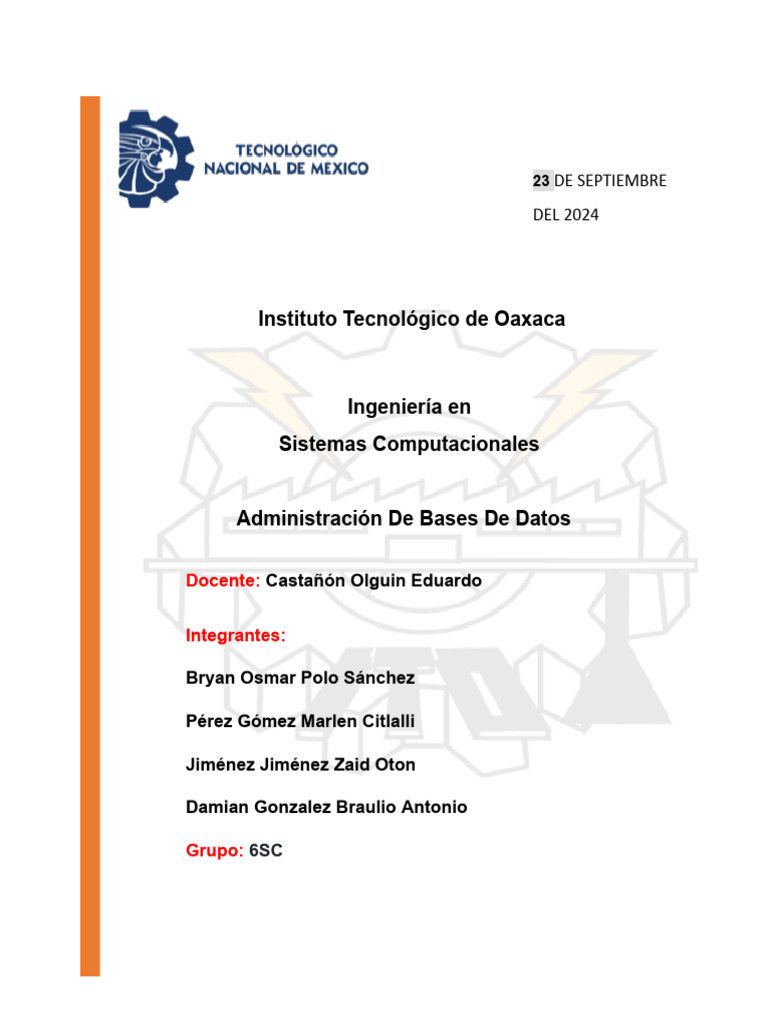 TECNOLÓGICO NACIONAL DE MÉXICO

23 DE SEPTIEMBRE DEL 2024

Instituto Tecnológico de Oaxaca

Ingeniería en Sistemas Computacionales

Administración De Bases De Datos

Docente: Castañón Olguin Eduardo

Integrantes:

Bryan Osmar Polo Sánchez

Pérez Gómez Marlen Citlalli

Jiménez Jiménez Zaid Oton

Damian Gonzalez Braulio Antonio

Grupo: 6SC